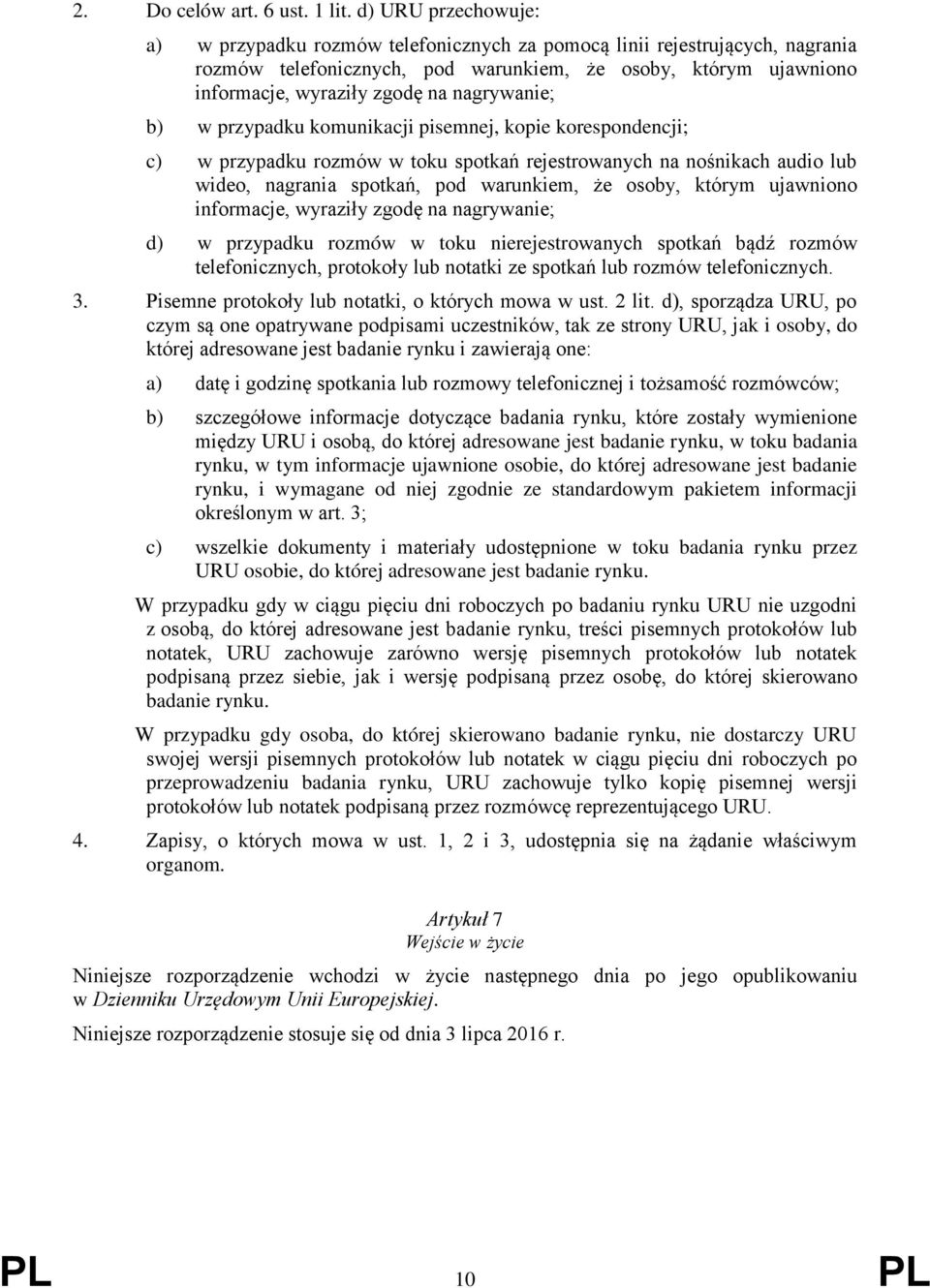 2. Do celów art. 6 ust. 1 lit. d) URU przechowuje:

a) w przypadku rozmów telefonicznych za pomocą linii rejestrujących, nagrania rozmów telefonicznych, pod warunkiem, że osoby, którym ujawniono informacje, wyraziły zgodę na nagrywanie;

b) w przypadku komunikacji pisemnej, kopie korespondencji;

c) w przypadku rozmów w toku spotkań rejestrowanych na nośnikach audio lub wideo, nagrania spotkań, pod warunkiem, że osoby, którym ujawniono informacje, wyraziły zgodę na nagrywanie;

d) w przypadku rozmów w toku nierejestrowanych spotkań bądź rozmów telefonicznych, protokoły lub notatki ze spotkań lub rozmów telefonicznych.

3. Pisemne protokoły lub notatki, o których mowa w ust. 2 lit. d), sporządza URU, po czym są one opatrywane podpisami uczestników, tak ze strony URU, jak i osoby, do której adresowane jest badanie rynku i zawierają one:

a) datę i godzinę spotkania lub rozmowy telefonicznej i tożsamość rozmówców;

b) szczegółowe informacje dotyczące badania rynku, które zostały wymienione między URU i osobą, do której adresowane jest badanie rynku, w toku badania rynku, w tym informacje ujawnione osobie, do której adresowane jest badanie rynku, i wymagane od niej zgodnie ze standardowym pakietem informacji określonym w art. 3;

c) wszelkie dokumenty i materiały udostępnione w toku badania rynku przez URU osobie, do której adresowane jest badanie rynku.

W przypadku gdy w ciągu pięciu dni roboczych po badaniu rynku URU nie uzgodni z osobą, do której adresowane jest badanie rynku, treści pisemnych protokołów lub notatek, URU zachowuje zarówno wersję pisemnych protokołów lub notatek podpisaną przez siebie, jak i wersję podpisaną przez osobę, do której skierowano badanie rynku.

W przypadku gdy osoba, do której skierowano badanie rynku, nie dostarczy URU swojej wersji pisemnych protokołów lub notatek w ciągu pięciu dni roboczych po przeprowadzeniu badania rynku, URU zachowuje tylko kopię pisemnej wersji protokołów lub notatek podpisaną przez rozmówcę reprezentującego URU.

4. Zapisy, o których mowa w ust. 1, 2 i 3, udostępnia się na żądanie właściwym organom.

Artykuł 7
Wejście w życie

Niniejsze rozporządzenie wchodzi w życie następnego dnia po jego opublikowaniu w Dzienniku Urzędowym Unii Europejskiej.

Niniejsze rozporządzenie stosuje się od dnia 3 lipca 2016 r.

PL 10 PL